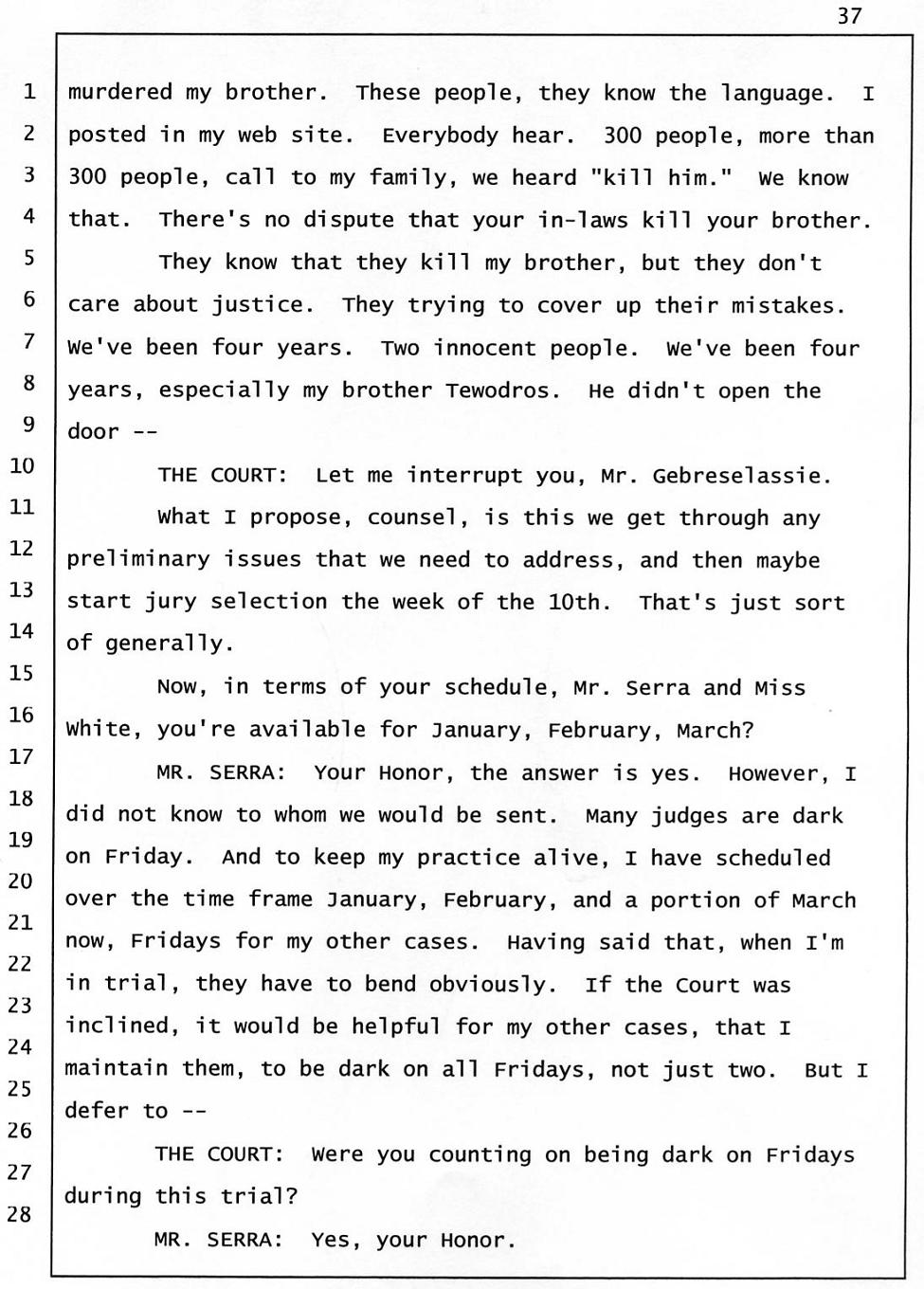 37

1 murdered my brother. These people, they know the language. I
2 posted in my web site. Everybody hear. 300 people, more than
3 300 people, call to my family, we heard "kill him." We know
4 that. There's no dispute that your in-laws kill your brother.
5 They know that they kill my brother, but they don't
6 care about justice. They trying to cover up their mistakes.
7 We've been four years. Two innocent people. We've been four
8 years, especially my brother Tewodros. He didn't open the
9 door --
10 THE COURT: Let me interrupt you, Mr. Gebreselassie.
11 What I propose, counsel, is this we get through any
12 preliminary issues that we need to address, and then maybe
13 start jury selection the week of the 10th. That's just sort
14 of generally.
15 Now, in terms of your schedule, Mr. Serra and Miss
16 White, you're available for January, February, March?
17 MR. SERRA: Your Honor, the answer is yes. However, I
18 did not know to whom we would be sent. Many judges are dark
19 on Friday. And to keep my practice alive, I have scheduled
20 over the time frame January, February, and a portion of March
21 now, Fridays for my other cases. Having said that, when I'm
22 in trial, they have to bend obviously. If the Court was
23 inclined, it would be helpful for my other cases, that I
24 maintain them, to be dark on all Fridays, not just two. But I
25 defer to --
26 THE COURT: Were you counting on being dark on Fridays
27 during this trial?
28 MR. SERRA: Yes, your Honor.